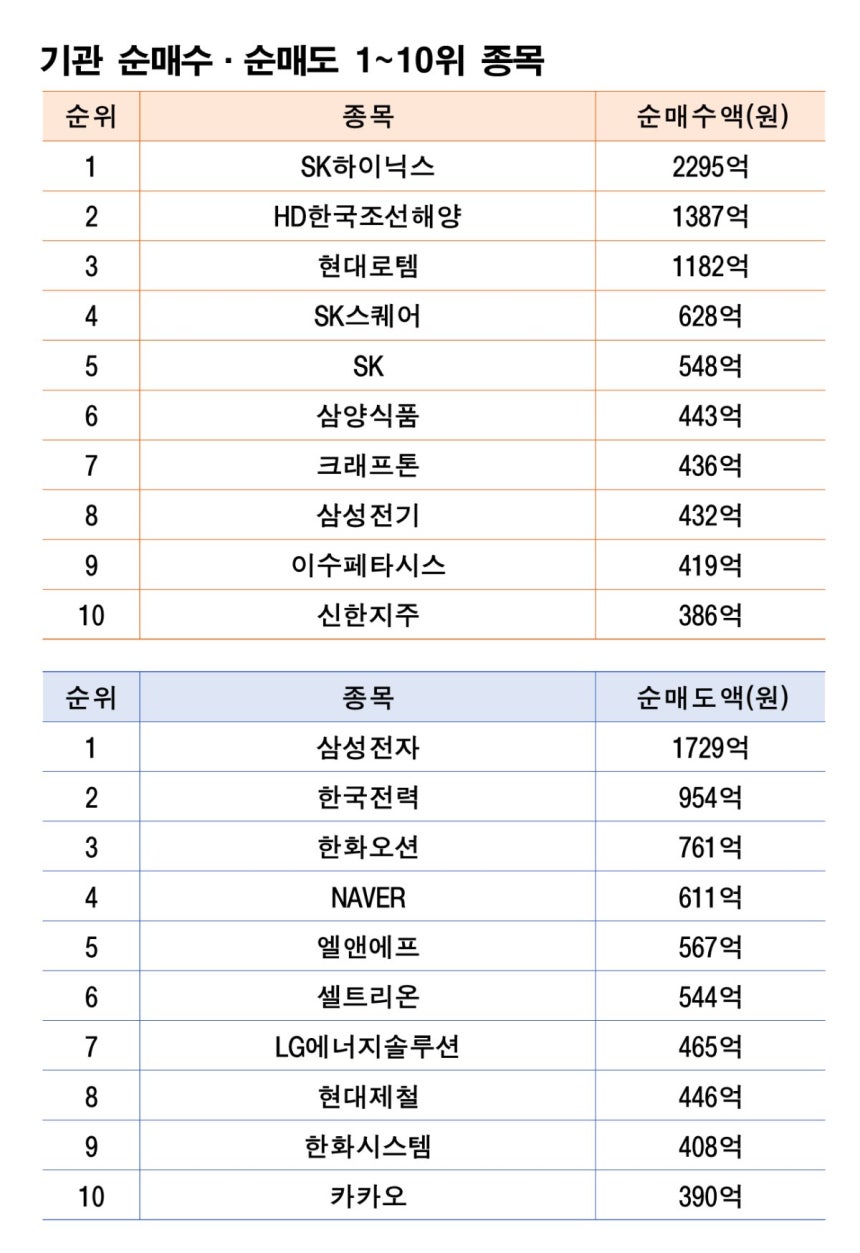 기관 순매수 · 순매도 1~10위 종목

| 순위 | 종목 | 순매수액(원) |
|---|---|---|
| 1 | SK하이닉스 | 2295억 |
| 2 | HD한국조선해양 | 1387억 |
| 3 | 현대로템 | 1182억 |
| 4 | SK스퀘어 | 628억 |
| 5 | SK | 548억 |
| 6 | 삼양식품 | 443억 |
| 7 | 크래프톤 | 436억 |
| 8 | 삼성전기 | 432억 |
| 9 | 이수페타시스 | 419억 |
| 10 | 신한지주 | 386억 |

| 순위 | 종목 | 순매도액(원) |
|---|---|---|
| 1 | 삼성전자 | 1729억 |
| 2 | 한국전력 | 954억 |
| 3 | 한화오션 | 761억 |
| 4 | NAVER | 611억 |
| 5 | 엘앤에프 | 567억 |
| 6 | 셀트리온 | 544억 |
| 7 | LG에너지솔루션 | 465억 |
| 8 | 현대제철 | 446억 |
| 9 | 한화시스템 | 408억 |
| 10 | 카카오 | 390억 |